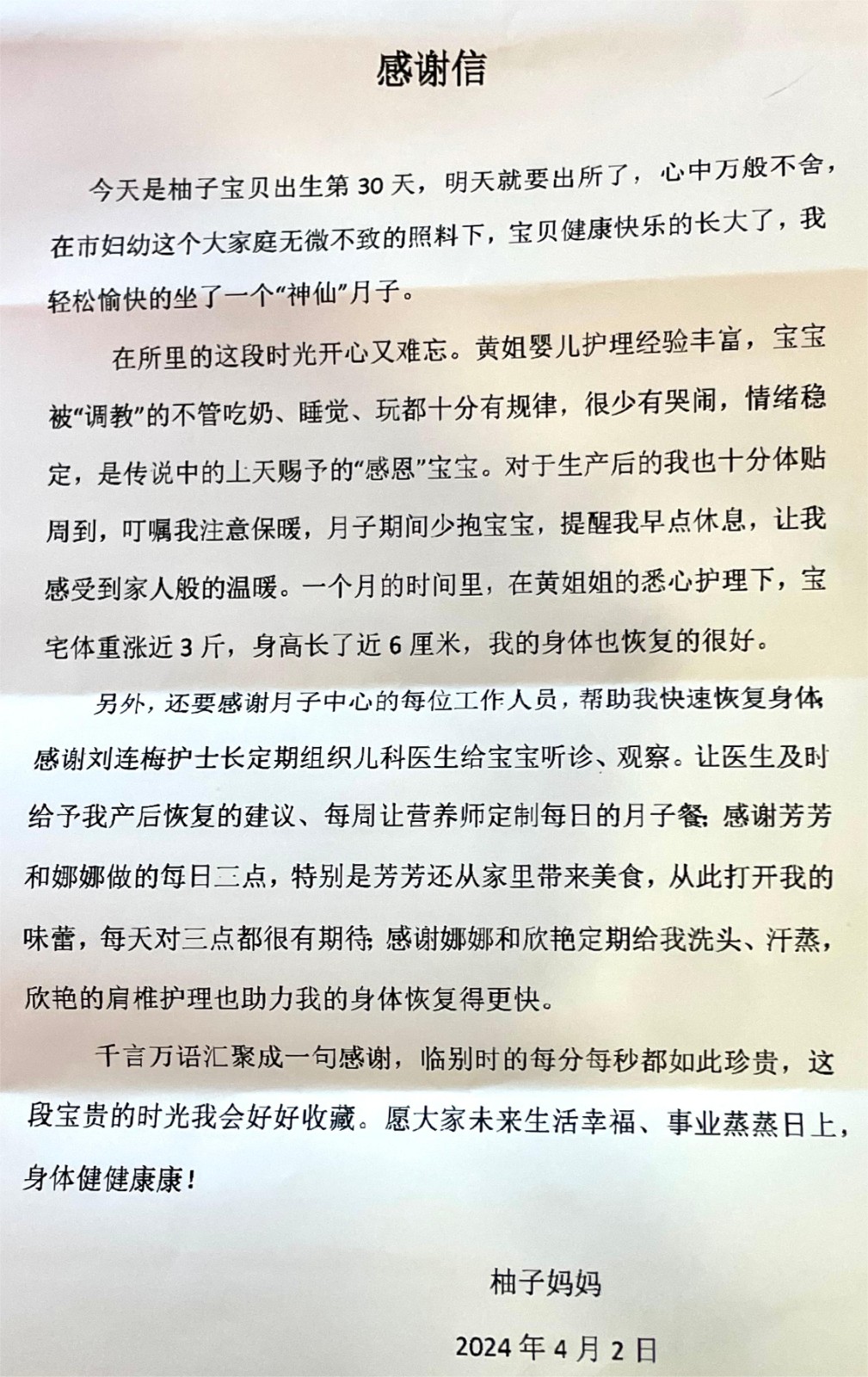 感谢信

今天是柚子宝贝出生第 30 天，明天就要出所了，心中万般不舍，在市妇幼这个大家庭无微不致的照料下，宝贝健康快乐的长大了，我轻松愉快的坐了一个“神仙”月子。

在所里的这段时光开心又难忘。黄姐婴儿护理经验丰富，宝宝被“调教”的不管吃奶、睡觉、玩都十分有规律，很少有哭闹，情绪稳定，是传说中的上天赐予的“感恩”宝宝。对于生产后的我也十分体贴周到，叮嘱我注意保暖，月子期间少抱宝宝，提醒我早点休息，让我感受到家人般的温暖。一个月的时间里，在黄姐姐的悉心护理下，宝宅体重涨近 3 斤，身高长了近 6 厘米，我的身体也恢复的很好。

另外，还要感谢月子中心的每位工作人员，帮助我快速恢复身体；感谢刘连梅护士长定期组织儿科医生给宝宝听诊、观察。让医生及时给予我产后恢复的建议、每周让营养师定制每日的月子餐；感谢芳芳和娜娜做的每日三点，特别是芳芳还从家里带来美食，从此打开我的味蕾，每天对三点都很有期待；感谢娜娜和欣艳定期给我洗头、汗蒸，欣艳的肩椎护理也助力我的身体恢复得更快。

千言万语汇聚成一句感谢，临别时的每分每秒都如此珍贵，这段宝贵的时光我会好好收藏。愿大家未来生活幸福、事业蒸蒸日上，身体健健康康！

柚子妈妈

2024 年 4 月 2 日